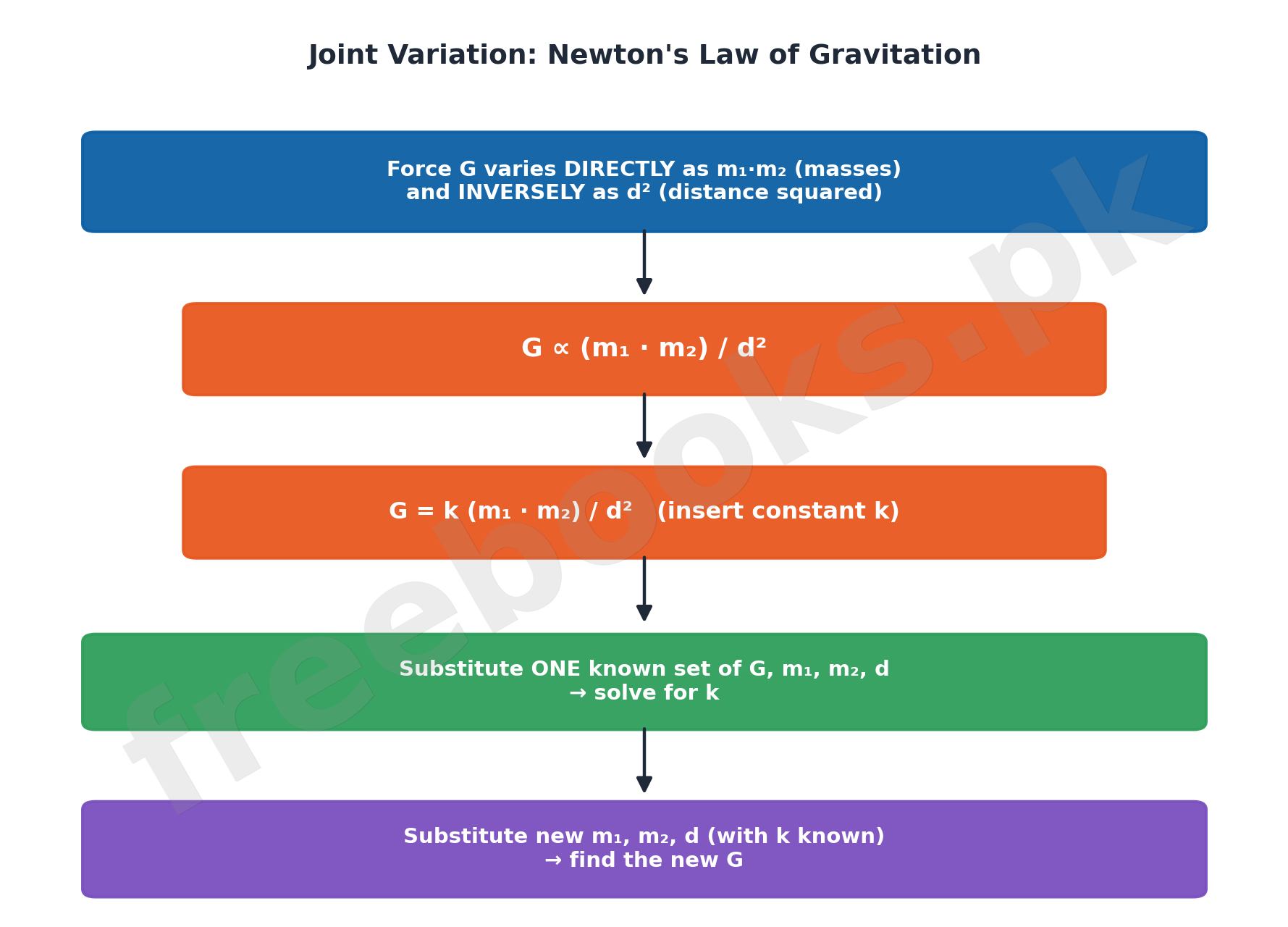 Joint Variation: Newton's Law of Gravitation

Force G varies DIRECTLY as $m_1 \cdot m_2$ (masses) and INVERSELY as $d^2$ (distance squared)

$G \propto (m_1 \cdot m_2) / d^2$

$G = k (m_1 \cdot m_2) / d^2$ (insert constant k)

Substitute ONE known set of G, $m_1$, $m_2$, d → solve for k

Substitute new $m_1$, $m_2$, d (with k known) → find the new G

freebooks.pk